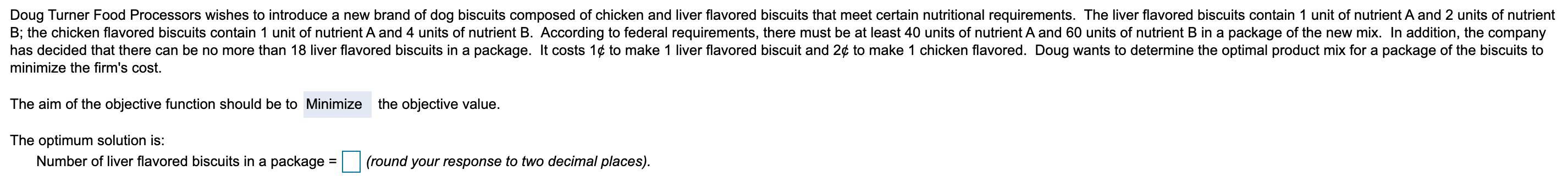 Doug Turner Food Processors wishes to introduce a new brand of dog biscuits composed of chicken and liver flavored biscuits that meet certain nutritional requirements. The liver flavored biscuits contain 1 unit of nutrient A and 2 units of nutrient B; the chicken flavored biscuits contain 1 unit of nutrient A and 4 units of nutrient B. According to federal requirements, there must be at least 40 units of nutrient A and 60 units of nutrient B in a package of the new mix. In addition, the company has decided that there can be no more than 18 liver flavored biscuits in a package. It costs 1¢ to make 1 liver flavored biscuit and 2¢ to make 1 chicken flavored. Doug wants to determine the optimal product mix for a package of the biscuits to minimize the firm's cost.

The aim of the objective function should be to Minimize the objective value.

The optimum solution is:
Number of liver flavored biscuits in a package = (round your response to two decimal places).